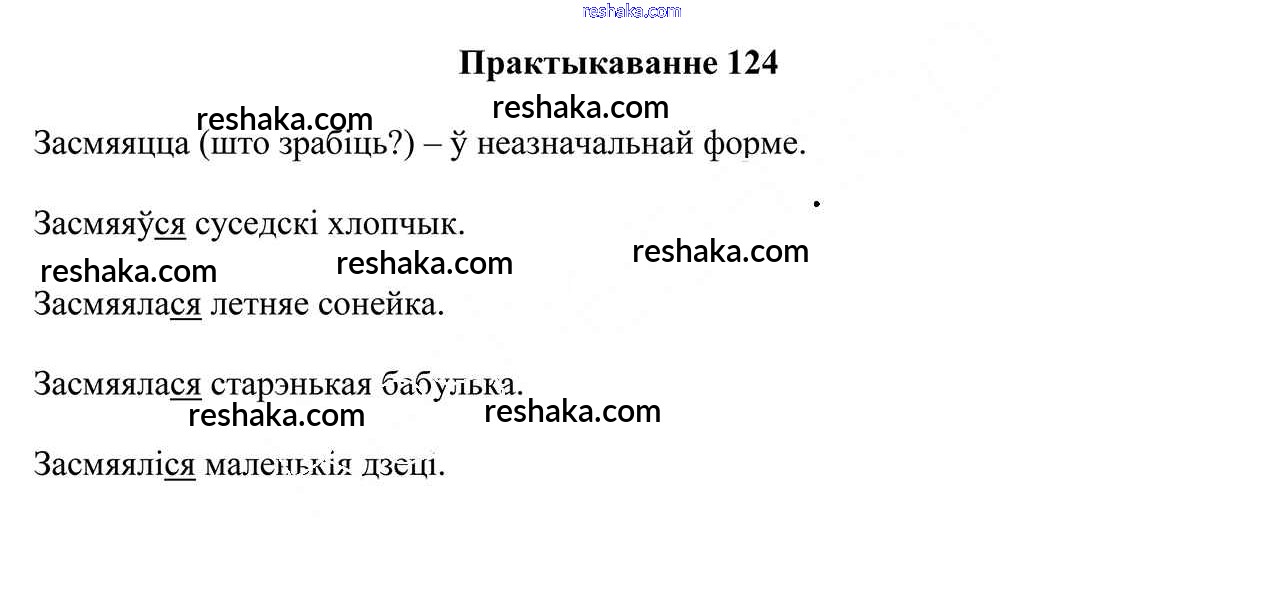 reshaka.com

Практыкаванне 124

reshaka.com reshaka.com

Засмяяцца (што зрабіць?) – ў неазначальнай форме.

Засмяяўся суседскі хлопчык.

reshaka.com

reshaka.com reshaka.com

Засмяялася летняе сонейка.

Засмяялася старэнькая бабулька.

reshaka.com reshaka.com

Засмяяліся маленькія дзеці.